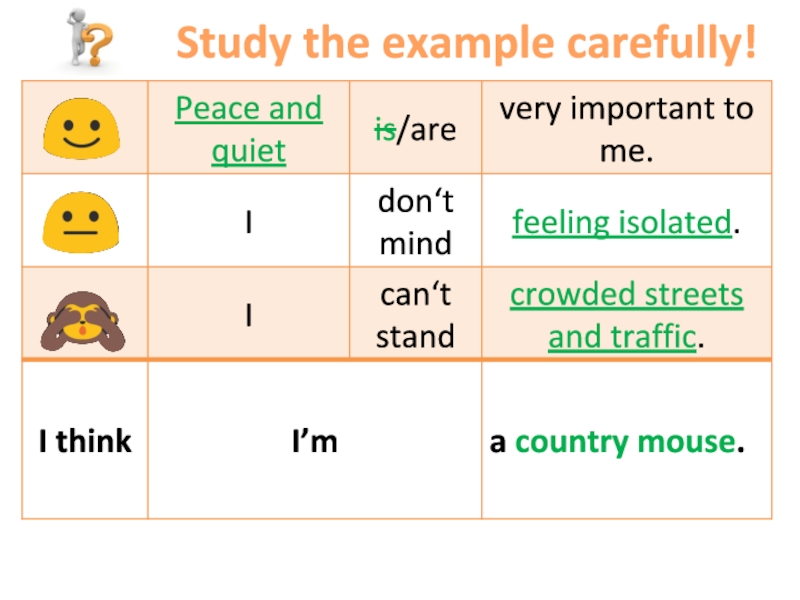 Study the example carefully!

|  | Peace and quiet | is/are | very important to me. |
|---|---|---|---|
|  | I | don't mind | feeling isolated. |
|  | I | can't stand | crowded streets and traffic. |
| I think | I'm |  | a country mouse. |